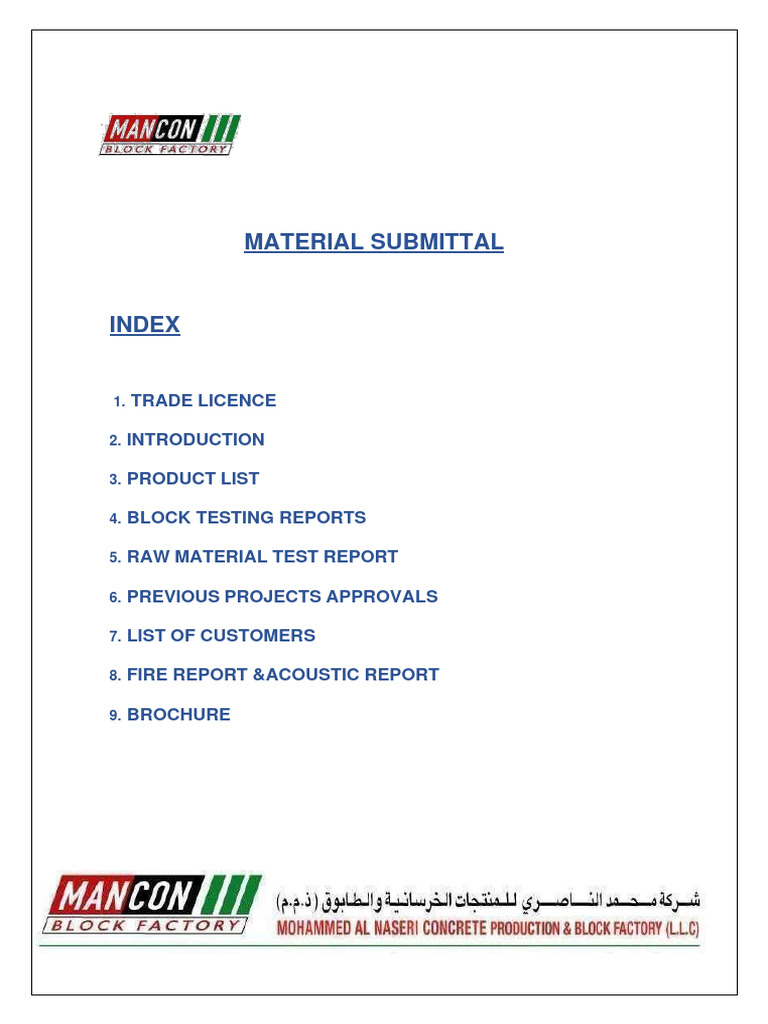 MANCON
BLOCK FACTORY

MATERIAL SUBMITTAL

INDEX

1. TRADE LICENCE

2. INTRODUCTION

3. PRODUCT LIST

4. BLOCK TESTING REPORTS

5. RAW MATERIAL TEST REPORT

6. PREVIOUS PROJECTS APPROVALS

7. LIST OF CUSTOMERS

8. FIRE REPORT &ACOUSTIC REPORT

9. BROCHURE

MANCON
BLOCK FACTORY

شركة محمد الناصري للمنتجات الخرسانية والطابوق (ذ.م.م)
MOHAMMED AL NASERI CONCRETE PRODUCTION & BLOCK FACTORY (L.L.C)